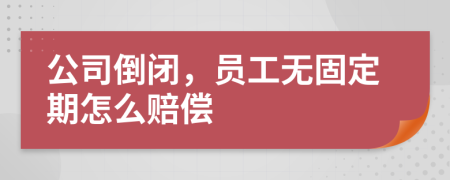 公司倒闭，员工无固定期怎么赔偿